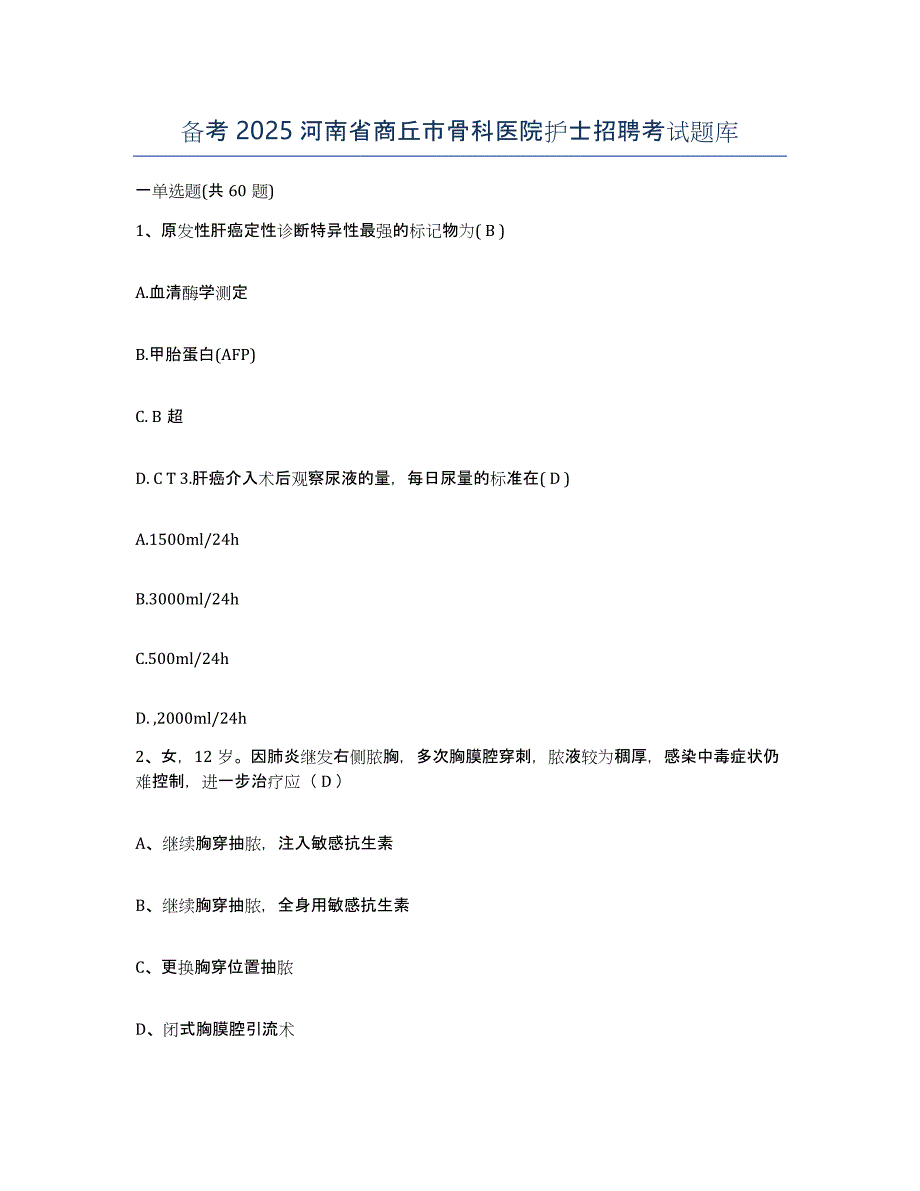 备考 2025 河南省商丘市骨科医院护士招聘考试题库

一单选题(共 60 题)

1、原发性肝癌定性诊断特异性最强的标记物为( B )

A.血清酶学测定

B.甲胎蛋白(AFP)

C. B 超

D. C T 3.肝癌介入术后观察尿液的量，每日尿量的标准在( D )

A.1500ml/24h

B.3000ml/24h

C.500ml/24h

D. ,2000ml/24h

2、女，12 岁。因肺炎继发右侧脓胸，多次胸膜腔穿刺，脓液较为稠厚，感染中毒症状仍难控制，进一步治疗应（ D ）

A、继续胸穿抽脓，注入敏感抗生素

B、继续胸穿抽脓，全身用敏感抗生素

C、更换胸穿位置抽脓

D、闭式胸膜腔引流术